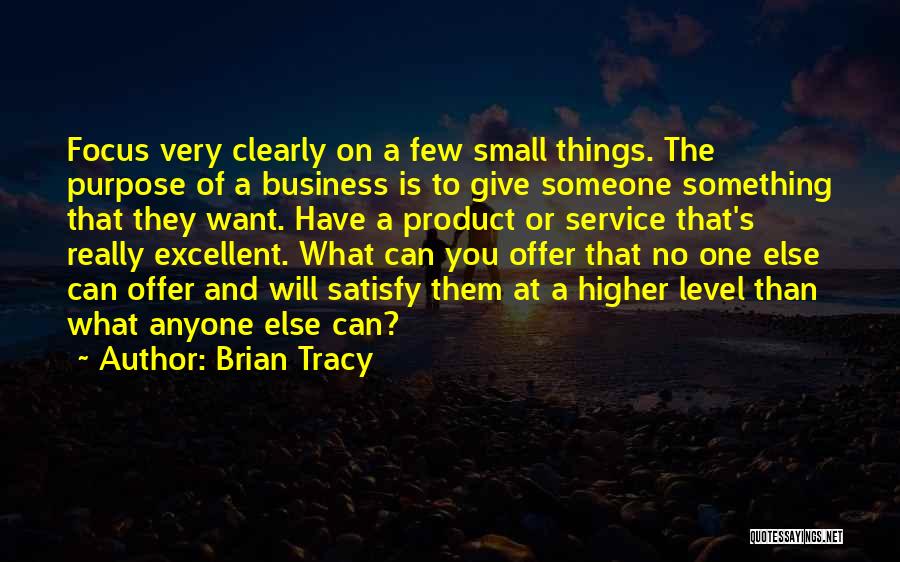 Focus very clearly on a few small things. The purpose of a business is to give someone something that they want. Have a product or service that's really excellent. What can you offer that no one else can offer and will satisfy them at a higher level than what anyone else can?

~ Author: Brian Tracy

QUOTESSAYINGS.NET